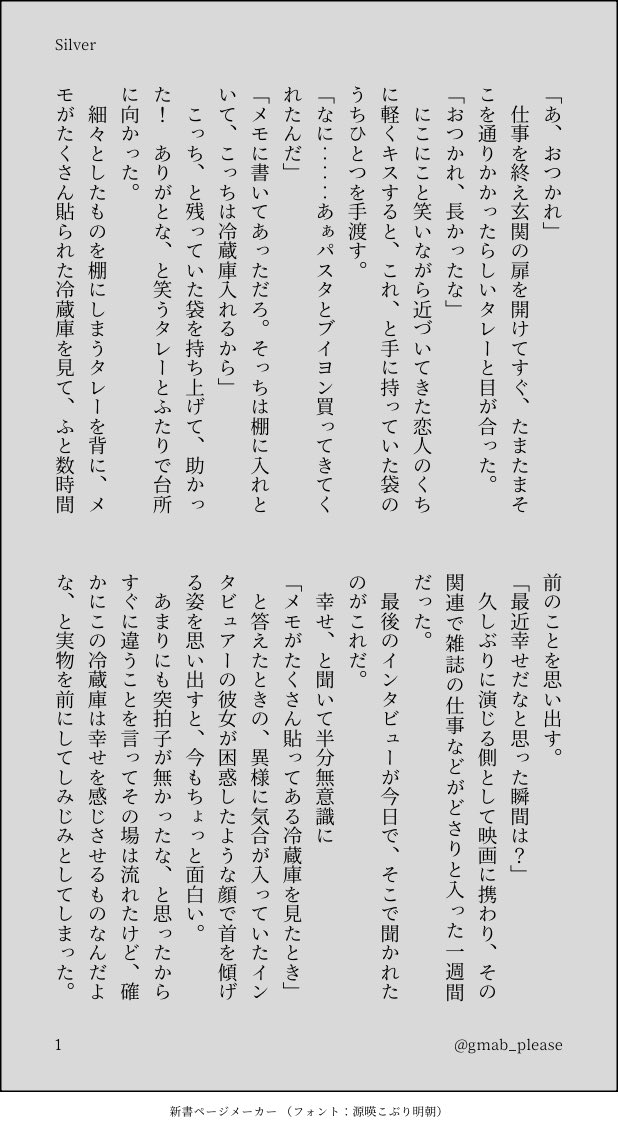 Silver

「あ、おつかれ」

仕事を終え玄関の扉を開けてすぐ、たまたまそこを通りかかったらしいタレーと目が合った。

「おつかれ、長かったな」

にこにこと笑いながら近づいてきた恋人のくちに軽くキスすると、これ、と手に持っていた袋のうちひとつを手渡す。

「なに……あぁパスタとブイヨン買ってきてくれたんだ」

「メモに書いてあっただろ。そっちは棚に入れといて、こっちは冷蔵庫入れるから」

こっち、と残っていた袋を持ち上げて、助かった！ ありがとな、と笑うタレーとふたりで台所に向かった。

細々としたものを棚にしまうタレーを背に、メモがたくさん貼られた冷蔵庫を見て、ふと数時間前のことを思い出す。

「最近幸せだなと思った瞬間は？」

久しぶりに演じる側として映画に携わり、その関連で雑誌の仕事などがどさりと入った一週間だった。

最後のインタビューが今日で、そこで聞かれたのがこれだ。

幸せ、と聞いて半分無意識に

「メモがたくさん貼ってある冷蔵庫を見たとき」

と答えたときの、異様に気合が入っていたインタビュアーの彼女が困惑したような顔で首を傾げる姿を思い出すと、今もちょっと面白い。

あまりにも突拍子が無かったな、と思ったからすぐに違うことを言ってその場は流れたけど、確かにこの冷蔵庫は幸せを感じさせるものなんだよな、と実物を前にしてしみじみとしてしまった。

1

@gmab_please

新書ページメーカー（フォント：源暎こぶり明朝）